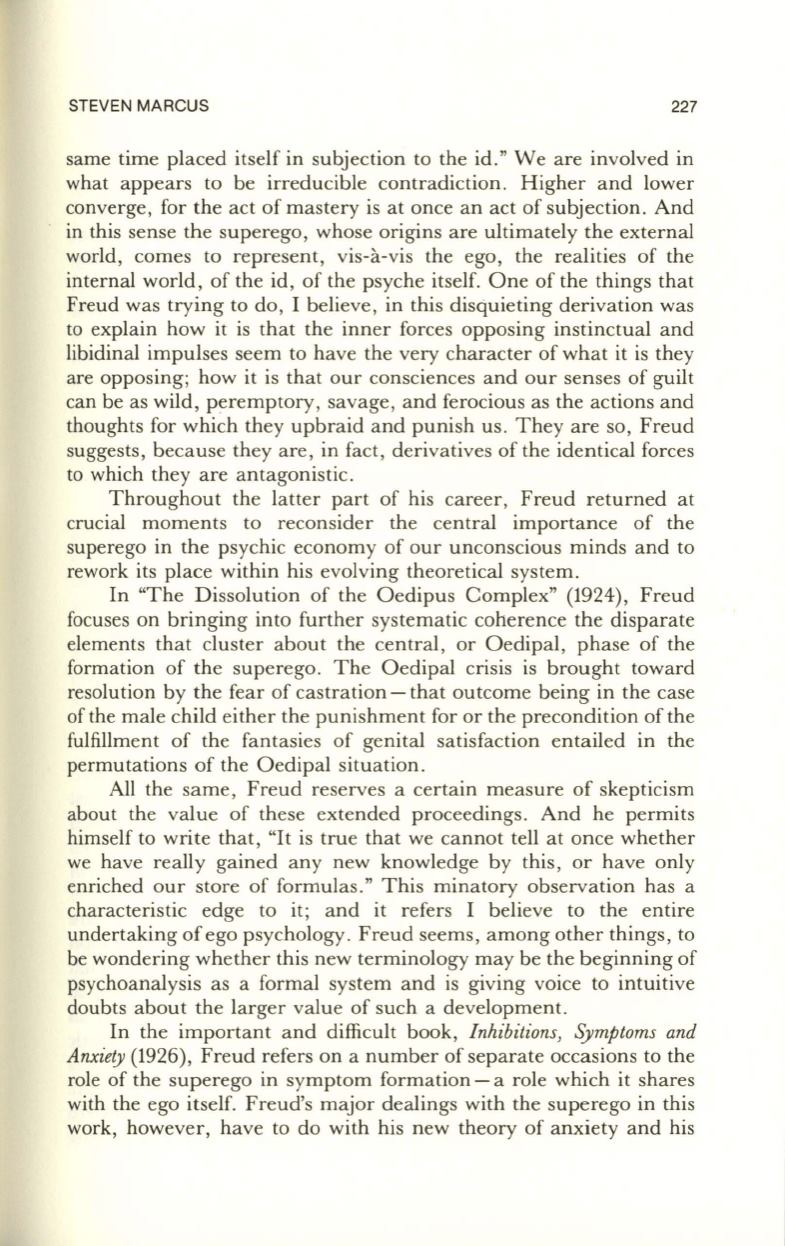 STEVEN MARCUS 227

same time placed itself in subjection to the id." We are involved in what appears to be irreducible contradiction. Higher and lower converge, for the act of mastery is at once an act of subjection. And in this sense the superego, whose origins are ultimately the external world, comes to represent, vis-à-vis the ego, the realities of the internal world, of the id, of the psyche itself. One of the things that Freud was trying to do, I believe, in this disquieting derivation was to explain how it is that the inner forces opposing instinctual and libidinal impulses seem to have the very character of what it is they are opposing; how it is that our consciences and our senses of guilt can be as wild, peremptory, savage, and ferocious as the actions and thoughts for which they upbraid and punish us. They are so, Freud suggests, because they are, in fact, derivatives of the identical forces to which they are antagonistic.

Throughout the latter part of his career, Freud returned at crucial moments to reconsider the central importance of the superego in the psychic economy of our unconscious minds and to rework its place within his evolving theoretical system.

In "The Dissolution of the Oedipus Complex" (1924), Freud focuses on bringing into further systematic coherence the disparate elements that cluster about the central, or Oedipal, phase of the formation of the superego. The Oedipal crisis is brought toward resolution by the fear of castration—that outcome being in the case of the male child either the punishment for or the precondition of the fulfillment of the fantasies of genital satisfaction entailed in the permutations of the Oedipal situation.

All the same, Freud reserves a certain measure of skepticism about the value of these extended proceedings. And he permits himself to write that, "It is true that we cannot tell at once whether we have really gained any new knowledge by this, or have only enriched our store of formulas." This minatory observation has a characteristic edge to it; and it refers I believe to the entire undertaking of ego psychology. Freud seems, among other things, to be wondering whether this new terminology may be the beginning of psychoanalysis as a formal system and is giving voice to intuitive doubts about the larger value of such a development.

In the important and difficult book, Inhibitions, Symptoms and Anxiety (1926), Freud refers on a number of separate occasions to the role of the superego in symptom formation—a role which it shares with the ego itself. Freud's major dealings with the superego in this work, however, have to do with his new theory of anxiety and his